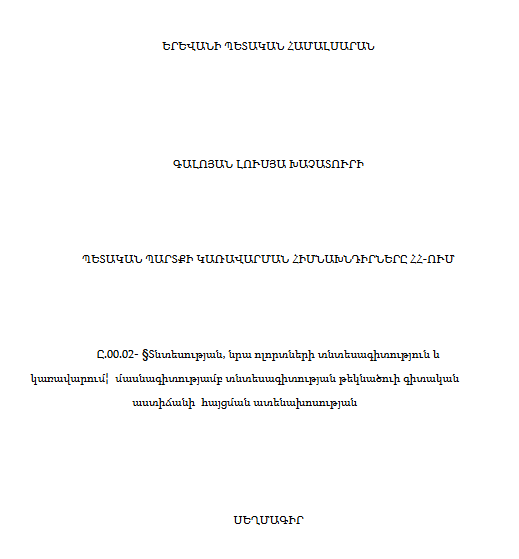 ԵՐԵՎԱՆԻ ՊԵՏԱԿԱՆ ՀԱՄԱԼՍԱՐԱՆ

ԳԱԼՈՅԱՆ ԼՈՒՍՅԱ ԽԱՉԱՏՈՒՐԻ

ՊԵՏԱԿԱՆ ՊԱՐՏՔԻ ԿԱՌԱՎԱՐՄԱՆ ՀԻՄՆԱԽՆԴԻՐՆԵՐԸ ՀՀ-ՈՒՄ

Ը.00.02- §Տնտեսության, նրա ոլորտների տնտեսագիտություն և կառավարում¦ մասնագիտությամբ տնտեսագիտության թեկնածուի գիտական աստիճանի հայցման ատենախոսության

ՍԵՂՄԱԳԻՐ